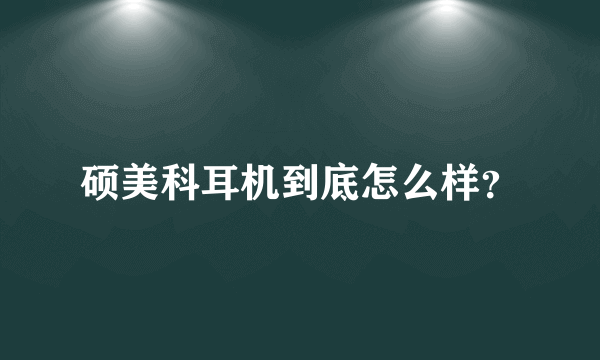 硕美科耳机到底怎么样?